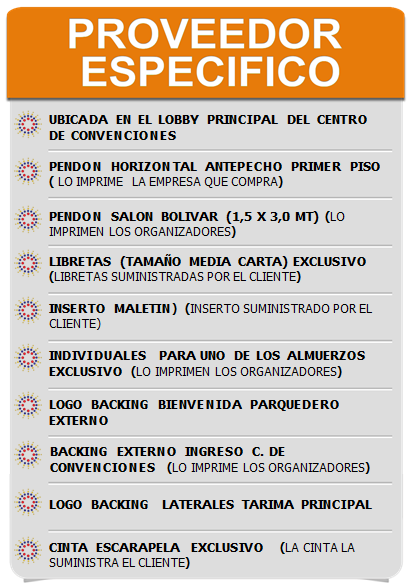 PROVEEDOR ESPECIFICO

UBICADA EN EL LOBBY PRINCIPAL DEL CENTRO DE CONVENCIONES

PENDON HORIZONTAL ANTEPECHO PRIMER PISO ( LO IMPRIME LA EMPRESA QUE COMPRA)

PENDON SALON BOLIVAR (1,5 X 3,0 MT) (LO IMPRIMEN LOS ORGANIZADORES)

LIBRETAS (TAMAÑO MEDIA CARTA) EXCLUSIVO (LIBRETAS SUMINISTRADAS POR EL CLIENTE)

INSERTO MALETIN) (INSERTO SUMINISTRADO POR EL CLIENTE)

INDIVIDUALES PARA UNO DE LOS ALMUERZOS EXCLUSIVO (LO IMPRIMEN LOS ORGANIZADORES)

LOGO BACKING BIENVENIDA PARQUEDERO EXTERNO

BACKING EXTERNO INGRESO C. DE CONVENCIONES (LO IMPRIME LOS ORGANIZADORES)

LOGO BACKING LATERALES TARIMA PRINCIPAL

CINTA ESCARAPELA EXCLUSIVO (LA CINTA LA SUMINISTRA EL CLIENTE)